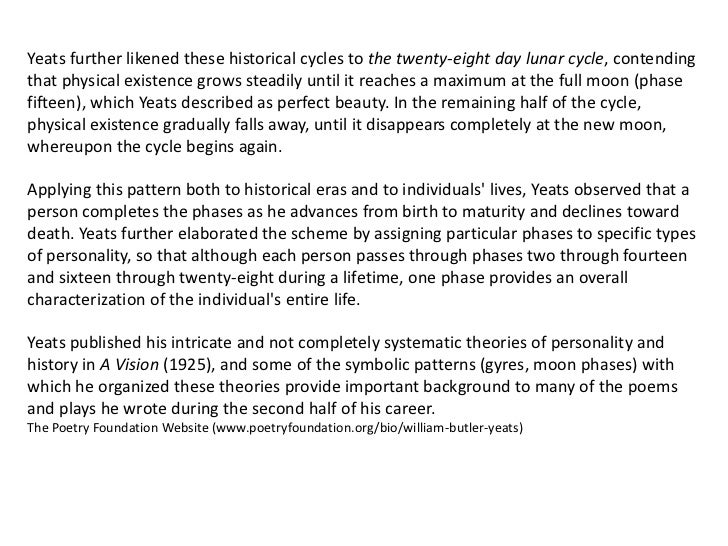 Yeats further likened these historical cycles to the twenty-eight day lunar cycle, contending that physical existence grows steadily until it reaches a maximum at the full moon (phase fifteen), which Yeats described as perfect beauty. In the remaining half of the cycle, physical existence gradually falls away, until it disappears completely at the new moon, whereupon the cycle begins again.

Applying this pattern both to historical eras and to individuals' lives, Yeats observed that a person completes the phases as he advances from birth to maturity and declines toward death. Yeats further elaborated the scheme by assigning particular phases to specific types of personality, so that although each person passes through phases two through fourteen and sixteen through twenty-eight during a lifetime, one phase provides an overall characterization of the individual's entire life.

Yeats published his intricate and not completely systematic theories of personality and history in A Vision (1925), and some of the symbolic patterns (gyres, moon phases) with which he organized these theories provide important background to many of the poems and plays he wrote during the second half of his career.
The Poetry Foundation Website (www.poetryfoundation.org/bio/william-butler-yeats)